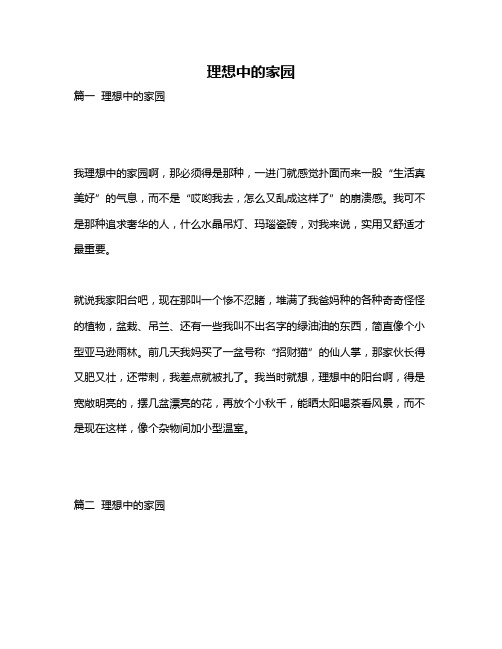 理想中的家园

篇一 理想中的家园

我理想中的家园啊，那必须得是那种，一进门就感觉扑面而来一股“生活真美好”的气息，而不是“哎哟我去，怎么又乱成这样了”的崩溃感。我可不是那种追求奢华的人，什么水晶吊灯、玛瑙瓷砖，对我来说，实用又舒适才最重要。

就说我家阳台吧，现在那叫一个惨不忍睹，堆满了我爸妈种的各种奇奇怪怪的植物，盆栽、吊兰、还有一些我叫不出名字的绿油油的东西，简直像个小型亚马逊雨林。前几天我妈买了一盆号称“招财猫”的仙人掌，那家伙长得又肥又壮，还带刺，我差点就被扎了。我当时就想，理想中的阳台啊，得是宽敞明亮的，摆几盆漂亮的花，再放个小秋千，能晒太阳喝茶看风景，而不是现在这样，像个杂物间加小型温室。

篇二 理想中的家园